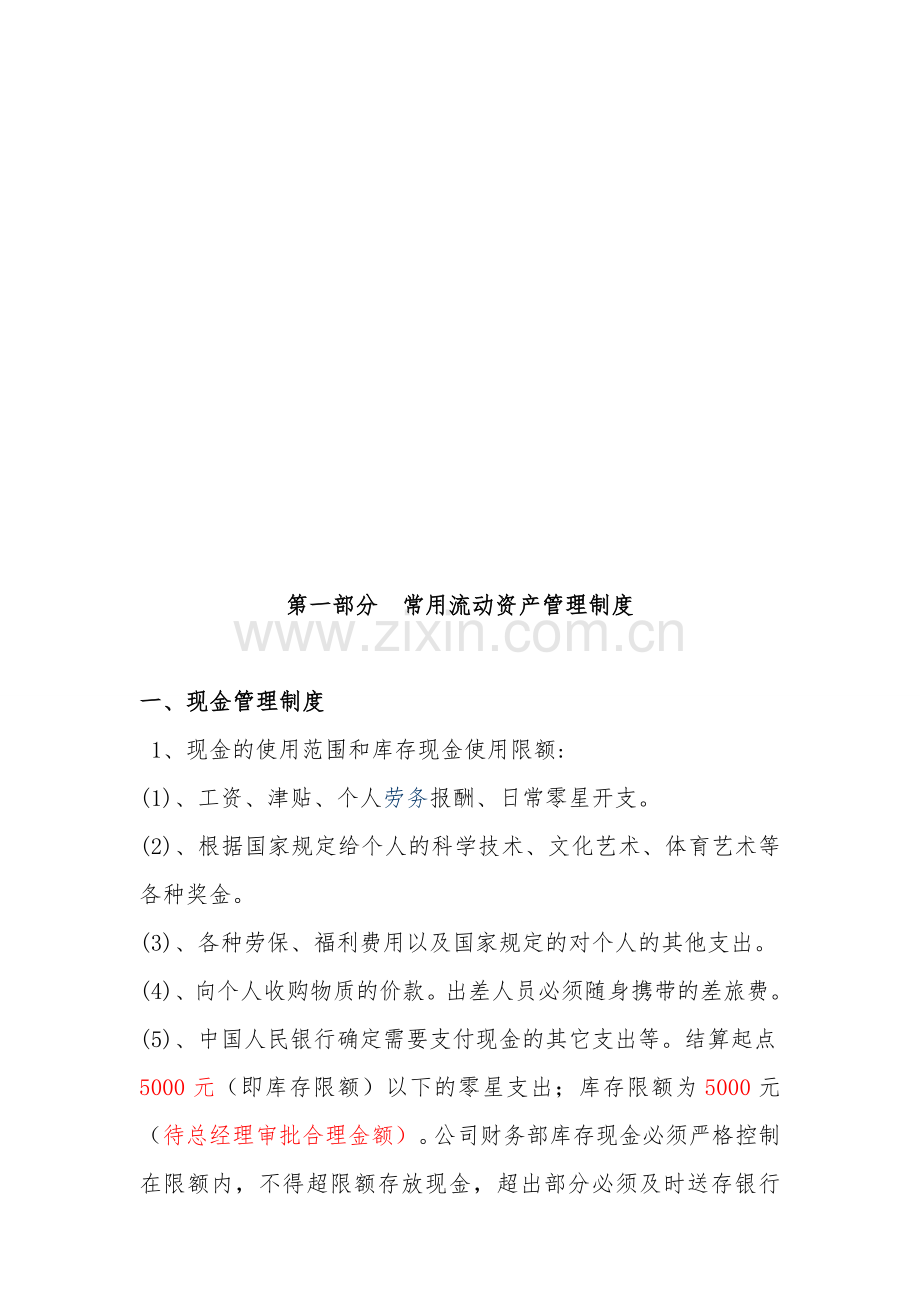 第一部分 常用流动资产管理制度

一、现金管理制度

1、现金的使用范围和库存现金使用限额:

(1)、工资、津贴、个人劳务报酬、日常零星开支。

(2)、根据国家规定给个人的科学技术、文化艺术、体育艺术等各种奖金。

(3)、各种劳保、福利费用以及国家规定的对个人的其他支出。

(4)、向个人收购物质的价款。出差人员必须随身携带的差旅费。

(5)、中国人民银行确定需要支付现金的其它支出等。结算起点5000元(即库存限额)以下的零星支出;库存限额为5000元(待总经理审批合理金额)。公司财务部库存现金必须严格控制在限额内,不得超限额存放现金,超出部分必须及时送存银行

www.zixin.com.cn